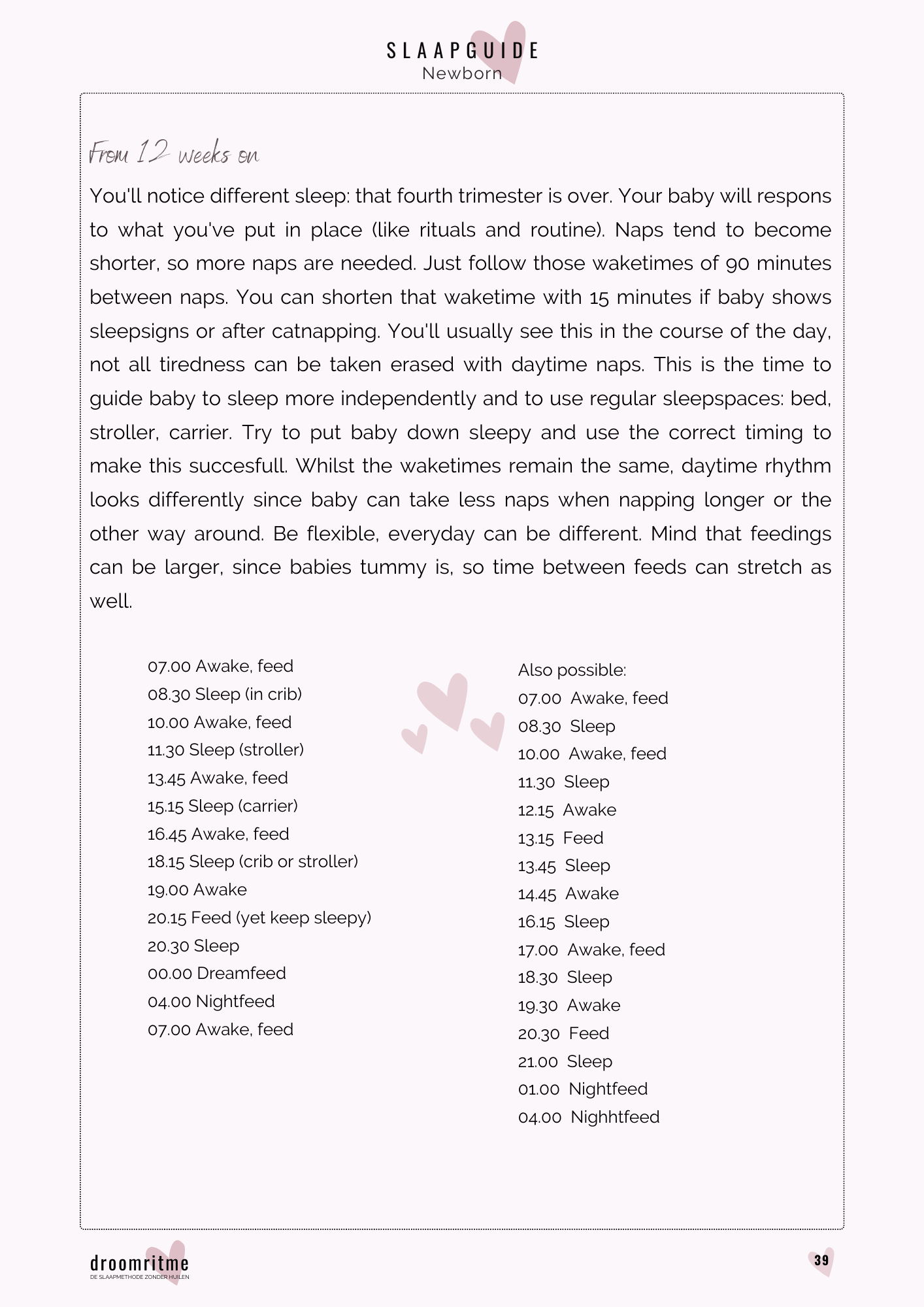 SLAAPGUIDE
Newborn

From 12 weeks on

You'll notice different sleep: that fourth trimester is over. Your baby will respons to what you've put in place (like rituals and routine). Naps tend to become shorter, so more naps are needed. Just follow those waketimes of 90 minutes between naps. You can shorten that waketime with 15 minutes if baby shows sleepsigns or after catnapping. You'll usually see this in the course of the day, not all tiredness can be taken erased with daytime naps. This is the time to guide baby to sleep more independently and to use regular sleepspaces: bed, stroller, carrier. Try to put baby down sleepy and use the correct timing to make this succesfull. Whilst the waketimes remain the same, daytime rhythm looks differently since baby can take less naps when napping longer or the other way around. Be flexible, everyday can be different. Mind that feedings can be larger, since babies tummy is, so time between feeds can stretch as well.

07.00 Awake, feed
08.30 Sleep (in crib)
10.00 Awake, feed
11.30 Sleep (stroller)
13.45 Awake, feed
15.15 Sleep (carrier)
16.45 Awake, feed
18.15 Sleep (crib or stroller)
19.00 Awake
20.15 Feed (yet keep sleepy)
20.30 Sleep
00.00 Dreamfeed
04.00 Nightfeed
07.00 Awake, feed

Also possible:
07.00 Awake, feed
08.30 Sleep
10.00 Awake, feed
11.30 Sleep
12.15 Awake
13.15 Feed
13.45 Sleep
14.45 Awake
16.15 Sleep
17.00 Awake, feed
18.30 Sleep
19.30 Awake
20.30 Feed
21.00 Sleep
01.00 Nightfeed
04.00 Nighhtfeed

droomritme
DE SLAAPMETHODE ZONDER HUILEN

39